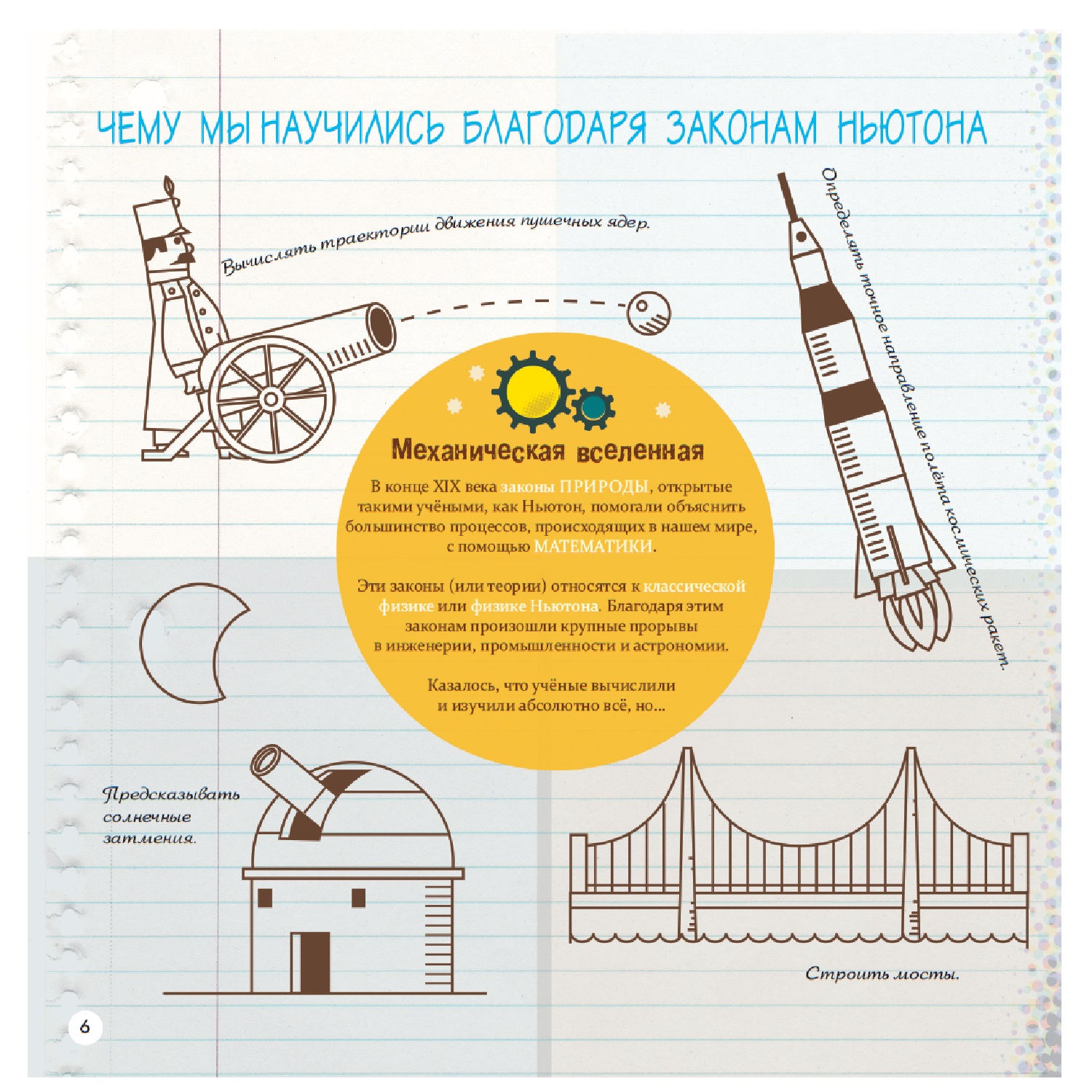 ЧЕМУ МЫ НАУЧИЛИСЬ БЛАГОДАРЯ ЗАКОНАМ НЬЮТОНА

Вычислять траектории движения пушечных ядер.

Определять точное направление полёта космических ракет.

Механическая вселенная

В конце XIX века законы ПРИРОДЫ, открытые такими учёными, как Ньютон, помогали объяснить большинство процессов, происходящих в нашем мире, с помощью МАТЕМАТИКИ.

Эти законы (или теории) относятся к классической физике или физике Ньютона. Благодаря этим законам произошли крупные прорывы в инженерии, промышленности и астрономии.

Казалось, что учёные вычислили и изучили абсолютно всё, но...

Предсказывать солнечные затмения.

Строить мосты.

6